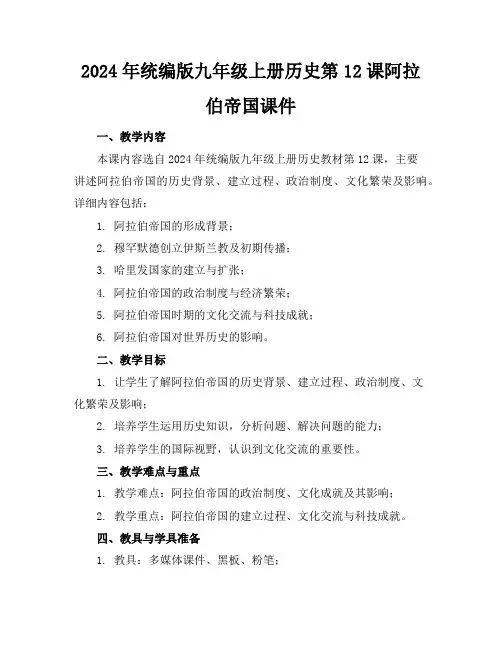 2024 年统编版九年级上册历史第 12 课阿拉伯帝国课件

一、教学内容

本课内容选自 2024 年统编版九年级上册历史教材第 12 课，主要讲述阿拉伯帝国的历史背景、建立过程、政治制度、文化繁荣及影响。详细内容包括：

1. 阿拉伯帝国的形成背景；
2. 穆罕默德创立伊斯兰教及初期传播；
3. 哈里发国家的建立与扩张；
4. 阿拉伯帝国的政治制度与经济繁荣；
5. 阿拉伯帝国时期的文化交流与科技成就；
6. 阿拉伯帝国对世界历史的影响。

二、教学目标

1. 让学生了解阿拉伯帝国的历史背景、建立过程、政治制度、文化繁荣及影响；
2. 培养学生运用历史知识，分析问题、解决问题的能力；
3. 培养学生的国际视野，认识到文化交流的重要性。

三、教学难点与重点

1. 教学难点：阿拉伯帝国的政治制度、文化成就及其影响；
2. 教学重点：阿拉伯帝国的建立过程、文化交流与科技成就。

四、教具与学具准备

1. 教具：多媒体课件、黑板、粉笔；